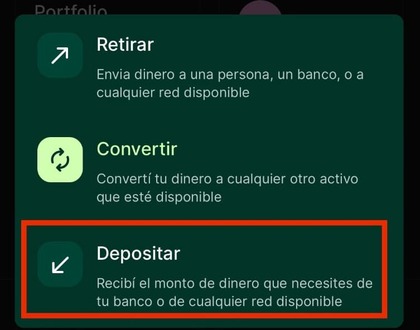 Portfolio

Retirar

Envia dinero a una persona, un banco, o a cualquier red disponible

Convertir

Convertí tu dinero a cualquier otro activo que esté disponible

Depositar

Recibí el monto de dinero que necesites de tu banco o de cualquier red disponible